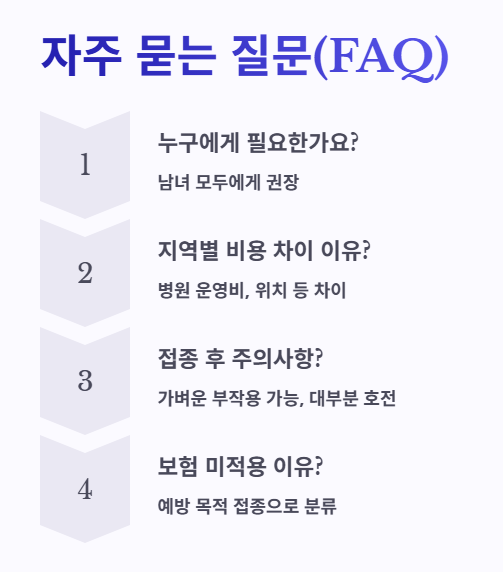 자주 묻는 질문(FAQ)

1

누구에게 필요한가요?

남녀 모두에게 권장

2

지역별 비용 차이 이유?

병원 운영비, 위치 등 차이

3

접종 후 주의사항?

가벼운 부작용 가능, 대부분 호전

4

보험 미적용 이유?

예방 목적 접종으로 분류